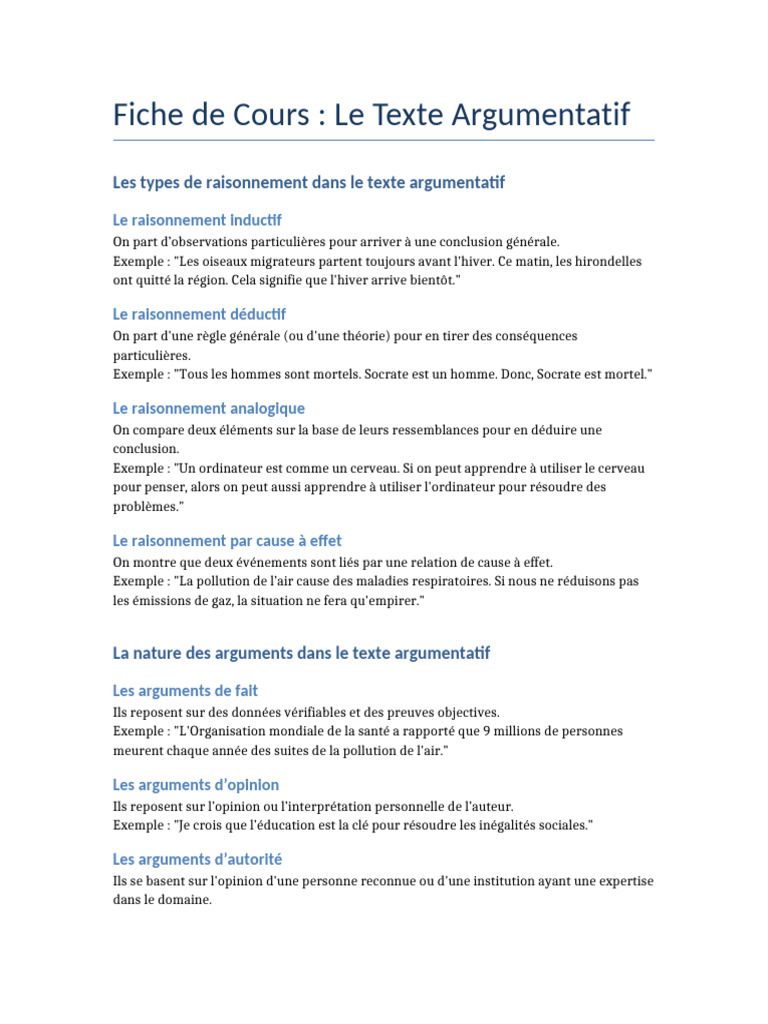 Fiche de Cours : Le Texte Argumentatif

Les types de raisonnement dans le texte argumentatif

Le raisonnement inductif
On part d'observations particulières pour arriver à une conclusion générale.
Exemple : "Les oiseaux migrateurs partent toujours avant l'hiver. Ce matin, les hirondelles ont quitté la région. Cela signifie que l'hiver arrive bientôt."

Le raisonnement déductif
On part d'une règle générale (ou d'une théorie) pour en tirer des conséquences particulières.
Exemple : "Tous les hommes sont mortels. Socrate est un homme. Donc, Socrate est mortel."

Le raisonnement analogique
On compare deux éléments sur la base de leurs ressemblances pour en déduire une conclusion.
Exemple : "Un ordinateur est comme un cerveau. Si on peut apprendre à utiliser le cerveau pour penser, alors on peut aussi apprendre à utiliser l'ordinateur pour résoudre des problèmes."

Le raisonnement par cause à effet
On montre que deux événements sont liés par une relation de cause à effet.
Exemple : "La pollution de l'air cause des maladies respiratoires. Si nous ne réduisons pas les émissions de gaz, la situation ne fera qu'empirer."

La nature des arguments dans le texte argumentatif

Les arguments de fait
Ils reposent sur des données vérifiables et des preuves objectives.
Exemple : "L'Organisation mondiale de la santé a rapporté que 9 millions de personnes meurent chaque année des suites de la pollution de l'air."

Les arguments d'opinion
Ils reposent sur l'opinion ou l'interprétation personnelle de l'auteur.
Exemple : "Je crois que l'éducation est la clé pour résoudre les inégalités sociales."

Les arguments d'autorité
Ils se basent sur l'opinion d'une personne reconnue ou d'une institution ayant une expertise dans le domaine.